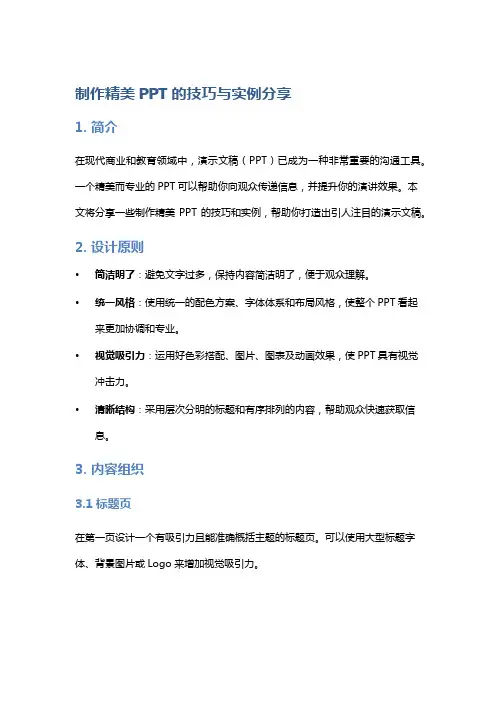 制作精美 PPT 的技巧与实例分享

1. 简介

在现代商业和教育领域中，演示文稿（PPT）已成为一种非常重要的沟通工具。一个精美而专业的 PPT 可以帮助你向观众传递信息，并提升你的演讲效果。本文将分享一些制作精美 PPT 的技巧和实例，帮助你打造出引人注目的演示文稿。

2. 设计原则

• 简洁明了：避免文字过多，保持内容简洁明了，便于观众理解。
• 统一风格：使用统一的配色方案、字体体系和布局风格，使整个 PPT 看起来更加协调和专业。
• 视觉吸引力：运用好色彩搭配、图片、图表及动画效果，使 PPT 具有视觉冲击力。
• 清晰结构：采用层次分明的标题和有序排列的内容，帮助观众快速获取信息。

3. 内容组织

3.1 标题页

在第一页设计一个有吸引力且能准确概括主题的标题页。可以使用大型标题字体、背景图片或 Logo 来增加视觉吸引力。